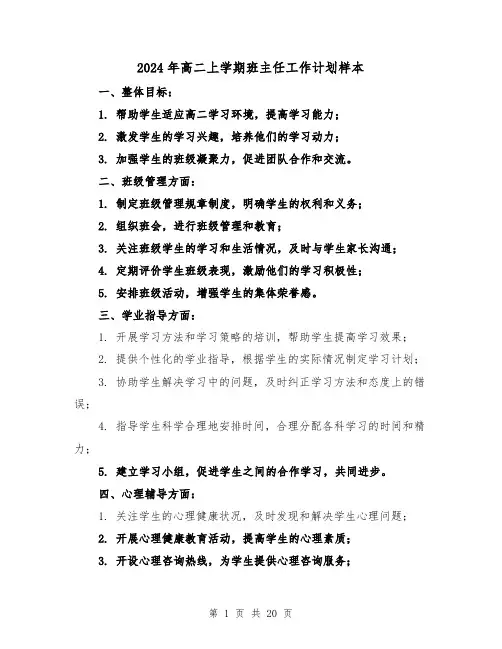 2024年高二上学期班主任工作计划样本

一、整体目标：

1. 帮助学生适应高二学习环境，提高学习能力；

2. 激发学生的学习兴趣，培养他们的学习动力；

3. 加强学生的班级凝聚力，促进团队合作和交流。

二、班级管理方面：

1. 制定班级管理规章制度，明确学生的权利和义务；

2. 组织班会，进行班级管理和教育；

3. 关注班级学生的学习和生活情况，及时与学生家长沟通；

4. 定期评价学生班级表现，激励他们的学习积极性；

5. 安排班级活动，增强学生的集体荣誉感。

三、学业指导方面：

1. 开展学习方法和学习策略的培训，帮助学生提高学习效果；

2. 提供个性化的学业指导，根据学生的实际情况制定学习计划；

3. 协助学生解决学习中的问题，及时纠正学习方法和态度上的错误；

4. 指导学生科学合理地安排时间，合理分配各科学习的时间和精力；

5. 建立学习小组，促进学生之间的合作学习，共同进步。

四、心理辅导方面：

1. 关注学生的心理健康状况，及时发现和解决学生心理问题；

2. 开展心理健康教育活动，提高学生的心理素质；

3. 开设心理咨询热线，为学生提供心理咨询服务；

第 1 页 共 20 页